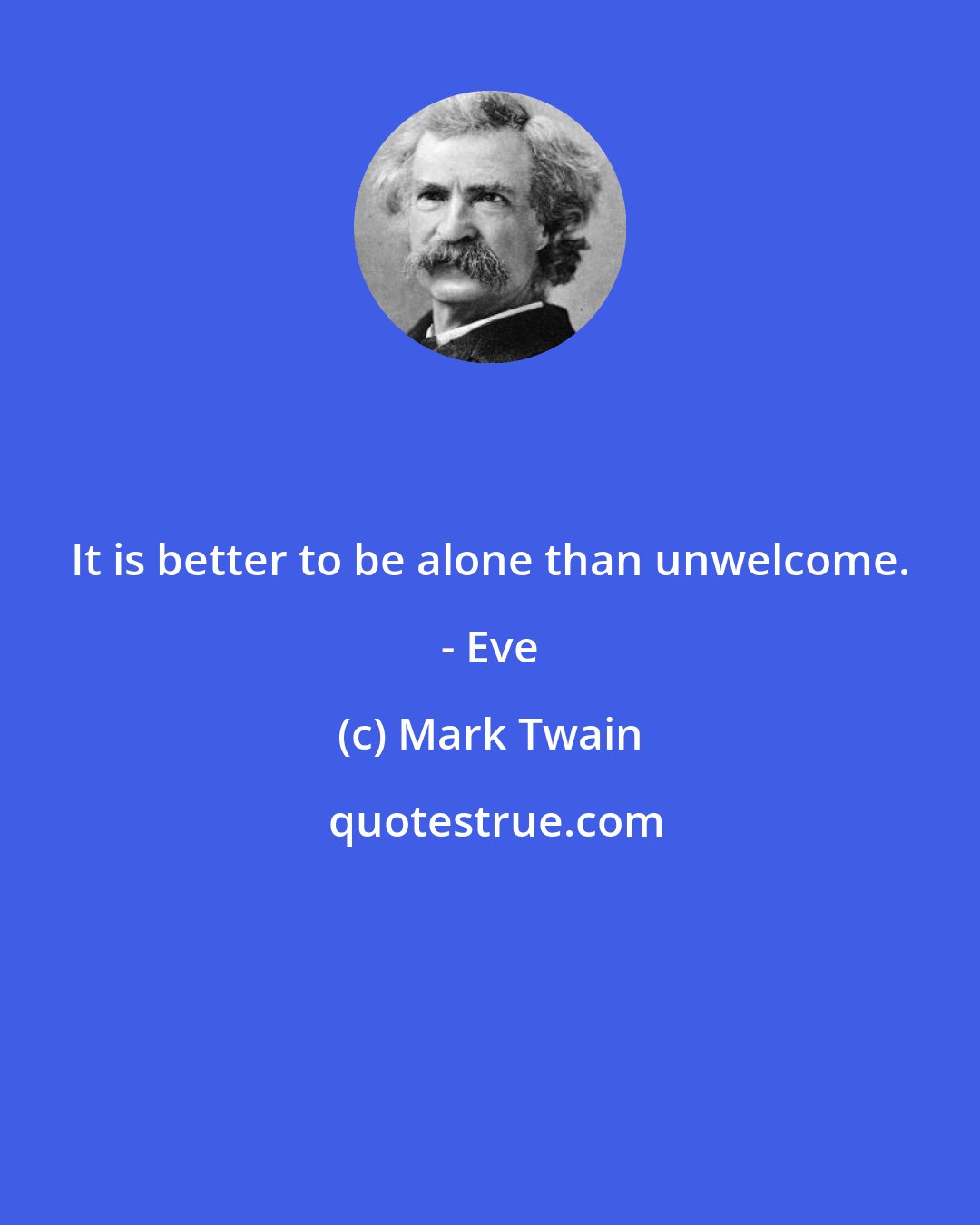 It is better to be alone than unwelcome. - Eve

(c) Mark Twain

quotestrue.com